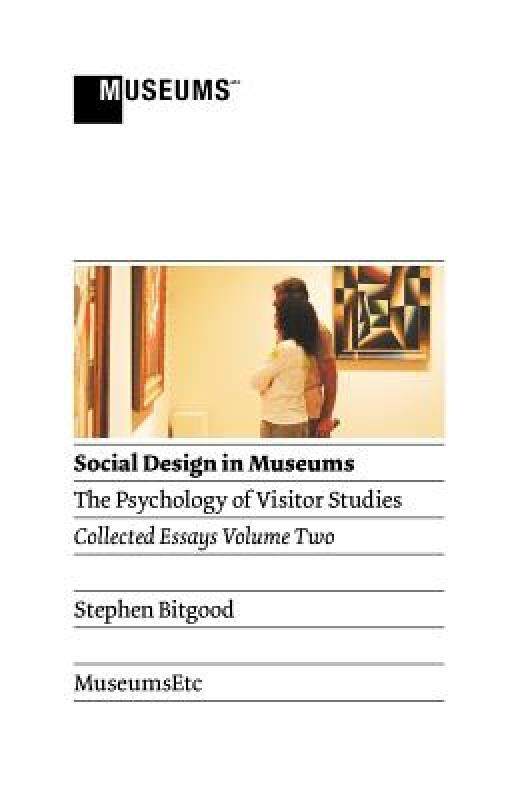 MUSEUMS

Social Design in Museums

The Psychology of Visitor Studies

Collected Essays Volume Two

Stephen Bitgood

MuseumsEtc